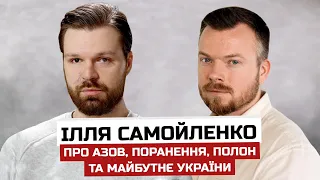 ІЛЛЯ САМОЙЛЕНКО
ПРО АЗОВ, ПОРАНЕННЯ, ПОЛОН ТА МАЙБУТНЄ УКРАЇНИ